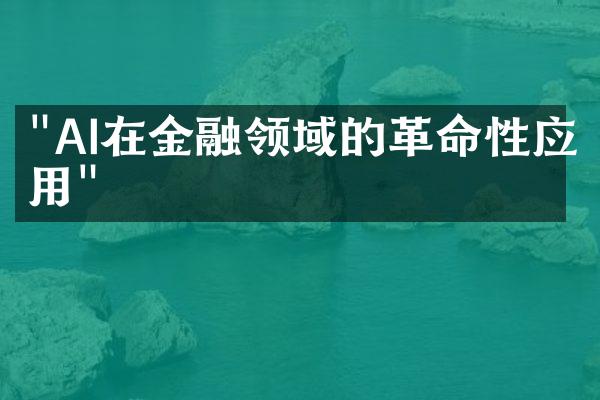 "AI在金融领域的革命性应用"